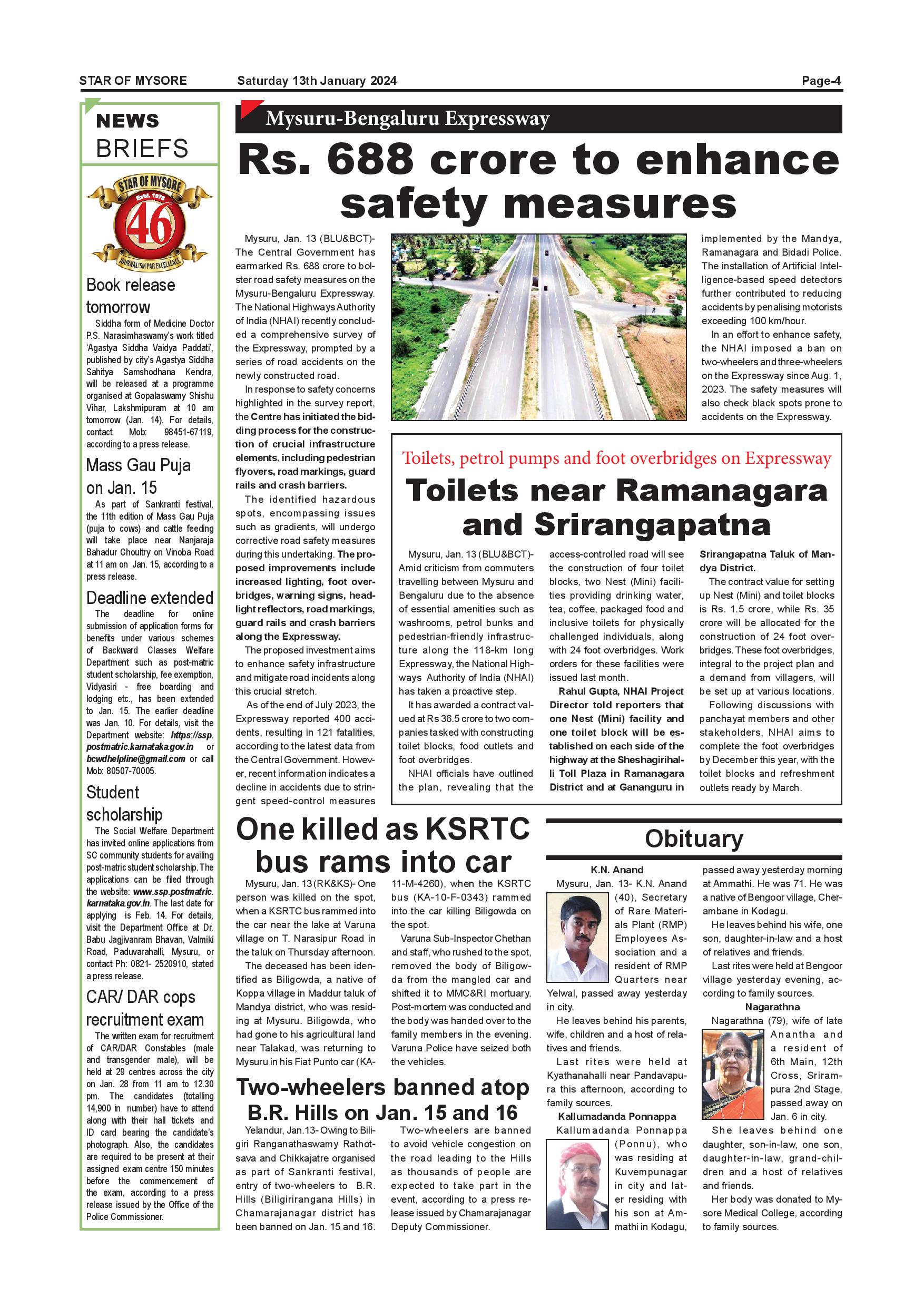 STAR OF MYSORE Saturday 13th January 2024 Page-4

NEWS BRIEFS

STAR OF MYSORE Estd. 1978 46 JOURNALISM PAR EXCELLENCE

Book release tomorrow

Siddha form of Medicine Doctor P.S. Narasimhaswamy's work titled 'Agastya Siddha Vaidya Paddati', published by city's Agastya Siddha Sahitya Samshodhana Kendra, will be released at a programme organised at Gopalaswamy Shishu Vihar, Lakshmipuram at 10 am tomorrow (Jan. 14). For details, contact Mob: 98451-67119, according to a press release.

Mass Gau Puja on Jan. 15

As part of Sankranti festival, the 11th edition of Mass Gau Puja (puja to cows) and cattle feeding will take place near Nanjaraja Bahadur Choultry on Vinoba Road at 11 am on Jan. 15, according to a press release.

Deadline extended

The deadline for online submission of application forms for benefits under various schemes of Backward Classes Welfare Department such as post-matric student scholarship, fee exemption, Vidyasiri - free boarding and lodging etc., has been extended to Jan. 15. The earlier deadline was Jan. 10. For details, visit the Department website: https://ssp.postmatric.karnataka.gov.in or bcwdhelpline@gmail.com or call Mob: 80507-70005.

Student scholarship

The Social Welfare Department has invited online applications from SC community students for availing post-matric student scholarship. The applications can be filed through the website: www.ssp.postmatric.karnataka.gov.in. The last date for applying is Feb. 14. For details, visit the Department Office at Dr. Babu Jagjivanram Bhavan, Valmiki Road, Paduvarahalli, Mysuru, or contact Ph: 0821- 2520910, stated a press release.

CAR/ DAR cops recruitment exam

The written exam for recruitment of CAR/DAR Constables (male and transgender male), will be held at 29 centres across the city on Jan. 28 from 11 am to 12.30 pm. The candidates (totalling 14,900 in number) have to attend along with their hall tickets and ID card bearing the candidate's photograph. Also, the candidates are required to be present at their assigned exam centre 150 minutes before the commencement of the exam, according to a press release issued by the Office of the Police Commissioner.

Mysuru-Bengaluru Expressway

Rs. 688 crore to enhance safety measures

Mysuru, Jan. 13 (BLU&BCT)- The Central Government has earmarked Rs. 688 crore to bolster road safety measures on the Mysuru-Bengaluru Expressway. The National Highways Authority of India (NHAI) recently concluded a comprehensive survey of the Expressway, prompted by a series of road accidents on the newly constructed road.

In response to safety concerns highlighted in the survey report, the Centre has initiated the bidding process for the construction of crucial infrastructure elements, including pedestrian flyovers, road markings, guard rails and crash barriers.

The identified hazardous spots, encompassing issues such as gradients, will undergo corrective road safety measures during this undertaking. The proposed improvements include increased lighting, foot overbridges, warning signs, headlight reflectors, road markings, guard rails and crash barriers along the Expressway.

The proposed investment aims to enhance safety infrastructure and mitigate road incidents along this crucial stretch.

As of the end of July 2023, the Expressway reported 400 accidents, resulting in 121 fatalities, according to the latest data from the Central Government. However, recent information indicates a decline in accidents due to stringent speed-control measures implemented by the Mandya, Ramanagara and Bidadi Police. The installation of Artificial Intelligence-based speed detectors further contributed to reducing accidents by penalising motorists exceeding 100 km/hour.

In an effort to enhance safety, the NHAI imposed a ban on two-wheelers and three-wheelers on the Expressway since Aug. 1, 2023. The safety measures will also check black spots prone to accidents on the Expressway.

Toilets, petrol pumps and foot overbridges on Expressway

Toilets near Ramanagara and Srirangapatna

Mysuru, Jan. 13 (BLU&BCT)- Amid criticism from commuters travelling between Mysuru and Bengaluru due to the absence of essential amenities such as washrooms, petrol bunks and pedestrian-friendly infrastructure along the 118-km long Expressway, the National Highways Authority of India (NHAI) has taken a proactive step.

It has awarded a contract valued at Rs 36.5 crore to two companies tasked with constructing toilet blocks, food outlets and foot overbridges.

NHAI officials have outlined the plan, revealing that the access-controlled road will see the construction of four toilet blocks, two Nest (Mini) facilities providing drinking water, tea, coffee, packaged food and inclusive toilets for physically challenged individuals, along with 24 foot overbridges. Work orders for these facilities were issued last month.

Rahul Gupta, NHAI Project Director told reporters that one Nest (Mini) facility and one toilet block will be established on each side of the highway at the Sheshagirihalli Toll Plaza in Ramanagara District and at Gananguru in Srirangapatna Taluk of Mandya District.

The contract value for setting up Nest (Mini) and toilet blocks is Rs. 1.5 crore, while Rs. 35 crore will be allocated for the construction of 24 foot overbridges. These foot overbridges, integral to the project plan and a demand from villagers, will be set up at various locations.

Following discussions with panchayat members and other stakeholders, NHAI aims to complete the foot overbridges by December this year, with the toilet blocks and refreshment outlets ready by March.

One killed as KSRTC bus rams into car

Mysuru, Jan. 13 (RK&KS)- One person was killed on the spot, when a KSRTC bus rammed into the car near the lake at Varuna village on T. Narasipur Road in the taluk on Thursday afternoon.

The deceased has been identified as Biligowda, a native of Koppa village in Maddur taluk of Mandya district, who was residing at Mysuru. Biligowda, who had gone to his agricultural land near Talakad, was returning to Mysuru in his Fiat Punto car (KA-11-M-4260), when the KSRTC bus (KA-10-F-0343) rammed into the car killing Biligowda on the spot.

Varuna Sub-Inspector Chethan and staff, who rushed to the spot, removed the body of Biligowda from the mangled car and shifted it to MMC&RI mortuary. Post-mortem was conducted and the body was handed over to the family members in the evening. Varuna Police have seized both the vehicles.

Two-wheelers banned atop B.R. Hills on Jan. 15 and 16

Yelandur, Jan.13- Owing to Biligiri Ranganathaswamy Rathotsava and Chikkajatre organised as part of Sankranti festival, entry of two-wheelers to B.R. Hills (Biligirirangana Hills) in Chamarajanagar district has been banned on Jan. 15 and 16.

Two-wheelers are banned to avoid vehicle congestion on the road leading to the Hills as thousands of people are expected to take part in the event, according to a press release issued by Chamarajanagar Deputy Commissioner.

Obituary

K.N. Anand

Mysuru, Jan. 13- K.N. Anand (40), Secretary of Rare Materials Plant (RMP) Employees Association and a resident of RMP Quarters near Yelwal, passed away yesterday in city.

He leaves behind his parents, wife, children and a host of relatives and friends.

Last rites were held at Kyathanahalli near Pandavapura this afternoon, according to family sources.

Kallumadanda Ponnappa

Kallumadanda Ponnappa (Ponnu), who was residing at Kuvempunagar in city and later residing with his son at Ammathi in Kodagu, passed away yesterday morning at Ammathi. He was 71. He was a native of Bengoor village, Cherambane in Kodagu.

He leaves behind his wife, one son, daughter-in-law and a host of relatives and friends.

Last rites were held at Bengoor village yesterday evening, according to family sources.

Nagarathna

Nagarathna (79), wife of late Anantha and a resident of 6th Main, 12th Cross, Srirampura 2nd Stage, passed away on Jan. 6 in city.

She leaves behind one daughter, son-in-law, one son, daughter-in-law, grand-children and a host of relatives and friends.

Her body was donated to Mysore Medical College, according to family sources.